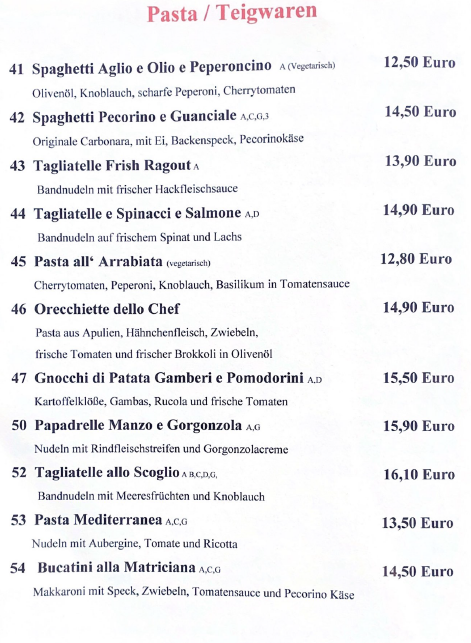 Pasta / Teigwaren

41 Spaghetti Aglio e Olio e Peperoncino A (Vegetarisch) 12,50 Euro
Olivenöl, Knoblauch, scharfe Peperoni, Cherrytomaten

42 Spaghetti Pecorino e Guanciale A,C,G,3 14,50 Euro
Originale Carbonara, mit Ei, Backenspeck, Pecorinokäse

43 Tagliatelle Frish Ragout A 13,90 Euro
Bandnudeln mit frischer Hackfleischsauce

44 Tagliatelle e Spinacci e Salmone A,D 14,90 Euro
Bandnudeln auf frischem Spinat und Lachs

45 Pasta all' Arrabiata (vegetarisch) 12,80 Euro
Cherrytomaten, Peperoni, Knoblauch, Basilikum in Tomatensauce

46 Orecchiette dello Chef 14,90 Euro
Pasta aus Apulien, Hähnchenfleisch, Zwiebeln, frische Tomaten und frischer Brokkoli in Olivenöl

47 Gnocchi di Patata Gamberi e Pomodorini A,D 15,50 Euro
Kartoffelklöße, Gambas, Rucola und frische Tomaten

50 Papadrelle Manzo e Gorgonzola A,G 15,90 Euro
Nudeln mit Rindfleischstreifen und Gorgonzolacreme

52 Tagliatelle allo Scoglio A B,C,D,G, 16,10 Euro
Bandnudeln mit Meeresfrüchten und Knoblauch

53 Pasta Mediterranea A,C,G 13,50 Euro
Nudeln mit Aubergine, Tomate und Ricotta

54 Bucatini alla Matriciana A,C,G 14,50 Euro
Makkaroni mit Speck, Zwiebeln, Tomatensauce und Pecorino Käse